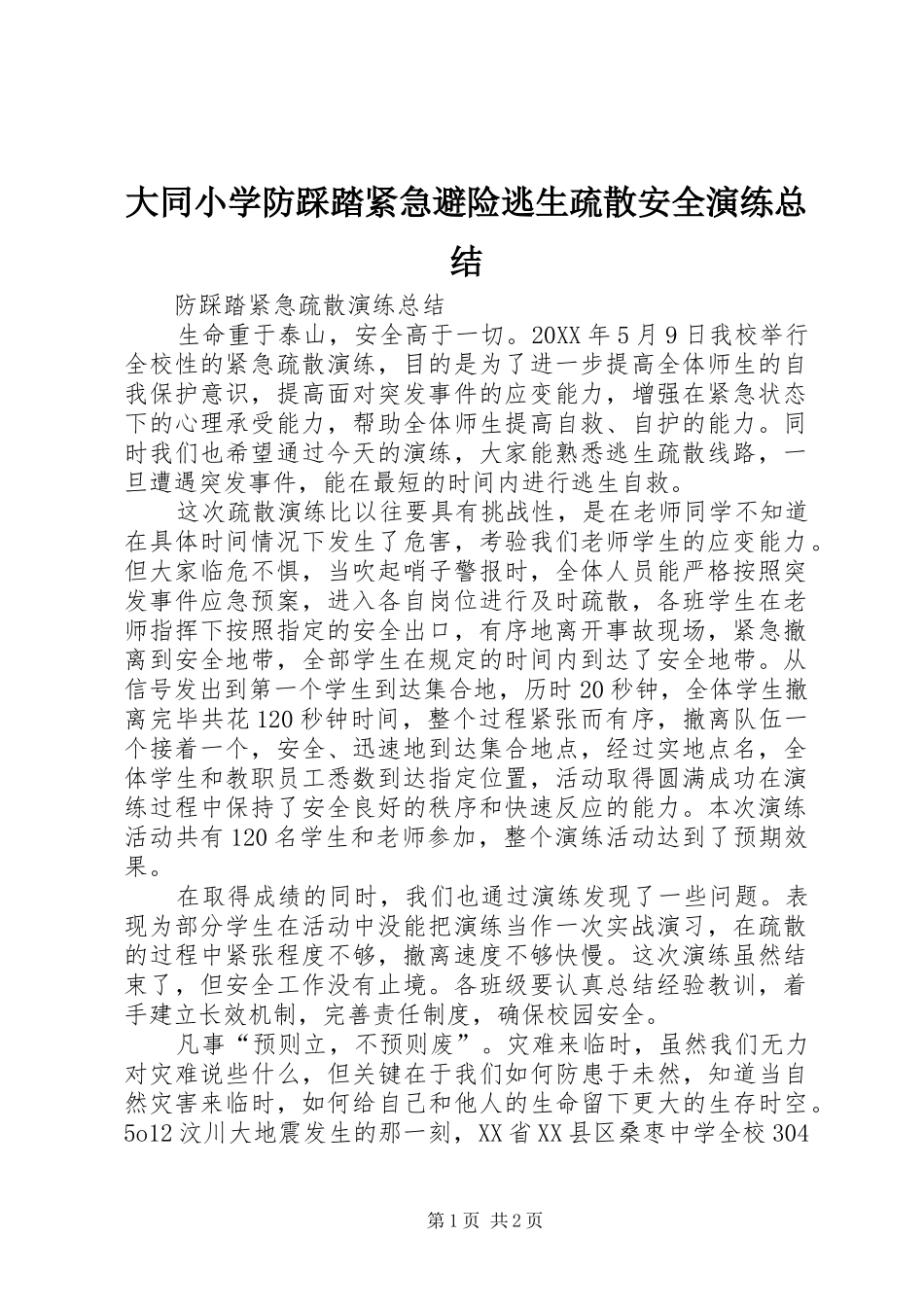 大同小学防踩踏紧急避险逃生疏散安全演练总结

防踩踏紧急疏散演练总结

生命重于泰山，安全高于一切。20XX年5月9日我校举行全校性的紧急疏散演练，目的是为了进一步提高全体师生的自我保护意识，提高面对突发事件的应变能力，增强在紧急状态下的心理承受能力，帮助全体师生提高自救、自护的能力。同时我们也希望通过今天的演练，大家能熟悉逃生疏散线路，一旦遭遇突发事件，能在最短的时间内进行逃生自救。

这次疏散演练比以往要具有挑战性，是在老师同学不知道在具体时间情况下发生了危害，考验我们老师学生的应变能力。但大家临危不惧，当吹起哨子警报时，全体人员能严格按照突发事件应急预案，进入各自岗位进行及时疏散，各班学生在老师指挥下按照指定的安全出口，有序地离开事故现场，紧急撤离到安全地带，全部学生在规定的时间内到达了安全地带。从信号发出到第一个学生到达集合地，历时20秒钟，全体学生撤离完毕共花120秒钟时间，整个过程紧张而有序，撤离队伍一个接着一个，安全、迅速地到达集合地点，经过实地点名，全体学生和教职员工悉数到达指定位置，活动取得圆满成功在演练过程中保持了安全良好的秩序和快速反应的能力。本次演练活动共有120名学生和老师参加，整个演练活动达到了预期效果。

在取得成绩的同时，我们也通过演练发现了一些问题。表现为部分学生在活动中没能把演练当作一次实战演习，在疏散的过程中紧张程度不够，撤离速度不够快慢。这次演练虽然结束了，但安全工作没有止境。各班级要认真总结经验教训，着手建立长效机制，完善责任制度，确保校园安全。

凡事“预则立，不预则废”。灾难来临时，虽然我们无力对灾难说些什么，但关键在于我们如何防患于未然，知道当自然灾害来临时，如何给自己和他人的生命留下更大的生存时空。5o12汶川大地震发生的那一刻，XX省XX县区桑枣中学全校304

第1页 共2页